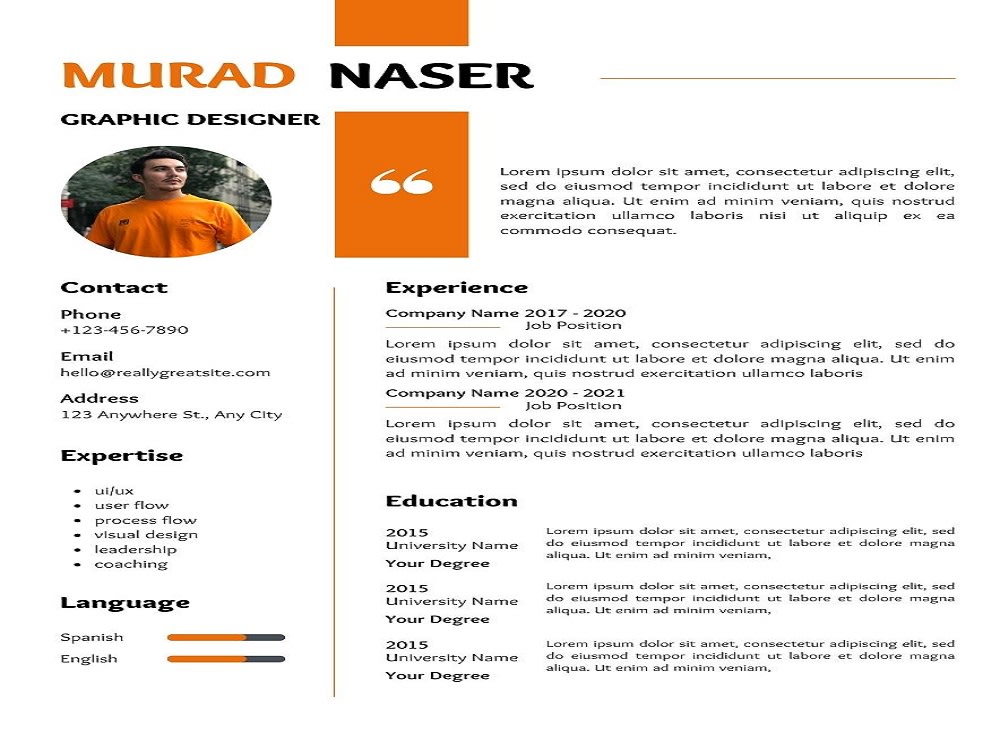 MURAD NASER

GRAPHIC DESIGNER

“

Lorem ipsum dolor sit amet, consectetur adipiscing elit, sed do eiusmod tempor incididunt ut labore et dolore magna aliqua. Ut enim ad minim veniam, quis nostrud exercitation ullamco laboris nisi ut aliquip ex ea commodo consequat.

Contact

Phone
+123-456-7890

Email
hello@reallygreatsite.com

Address
123 Anywhere St., Any City

Expertise

• ui/ux
• user flow
• process flow
• visual design
• leadership
• coaching

Language

Spanish
English

Experience

Company Name 2017 - 2020
Job Position

Lorem ipsum dolor sit amet, consectetur adipiscing elit, sed do eiusmod tempor incididunt ut labore et dolore magna aliqua. Ut enim ad minim veniam, quis nostrud exercitation ullamco laboris

Company Name 2020 - 2021
Job Position

Lorem ipsum dolor sit amet, consectetur adipiscing elit, sed do eiusmod tempor incididunt ut labore et dolore magna aliqua. Ut enim ad minim veniam, quis nostrud exercitation ullamco laboris

Education

2015
University Name
Your Degree

Lorem ipsum dolor sit amet, consectetur adipiscing elit, sed do eiusmod tempor incididunt ut labore et dolore magna aliqua. Ut enim ad minim veniam,

2015
University Name
Your Degree

Lorem ipsum dolor sit amet, consectetur adipiscing elit, sed do eiusmod tempor incididunt ut labore et dolore magna aliqua. Ut enim ad minim veniam,

2015
University Name
Your Degree

Lorem ipsum dolor sit amet, consectetur adipiscing elit, sed do eiusmod tempor incididunt ut labore et dolore magna aliqua. Ut enim ad minim veniam,